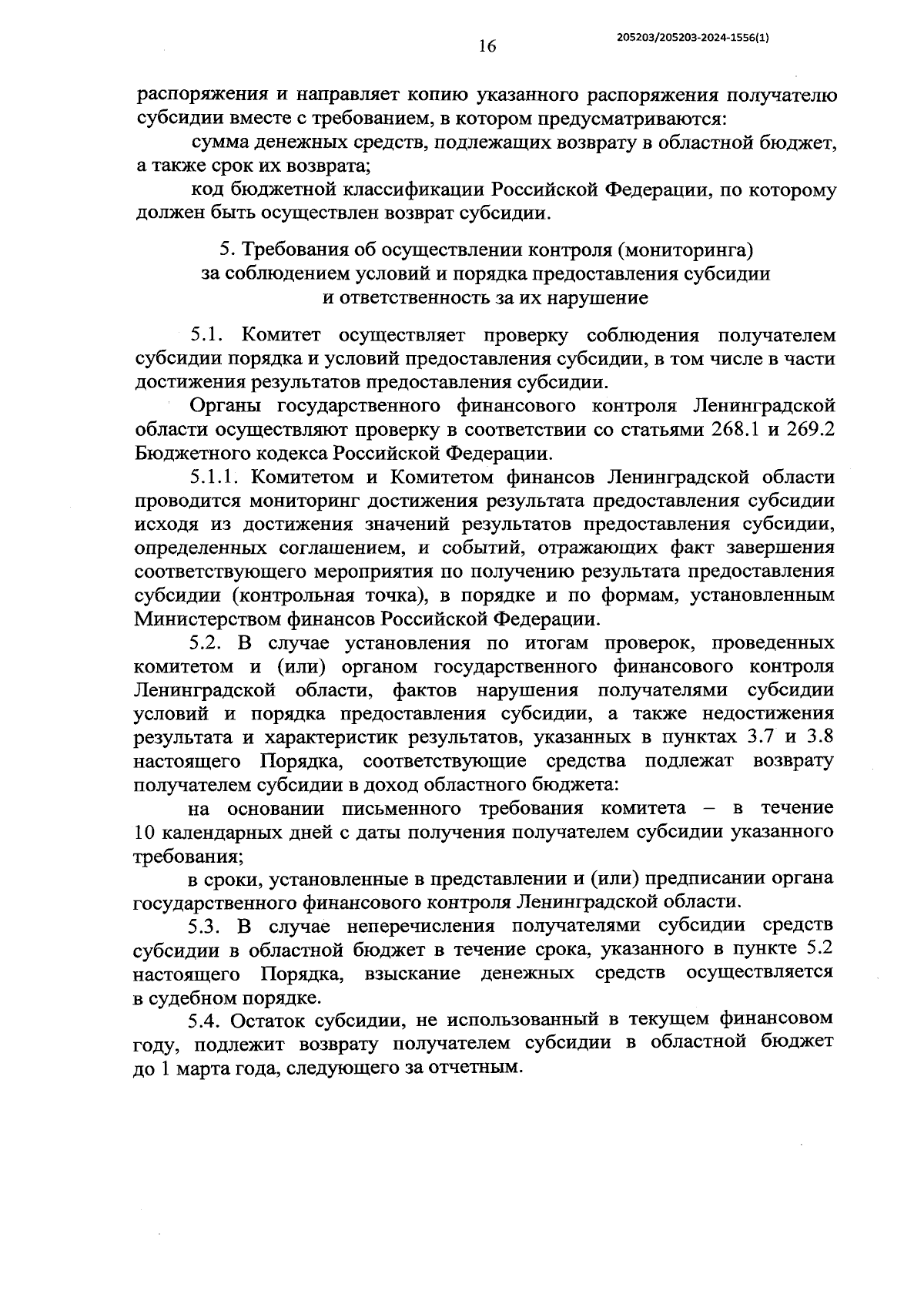 16

205203/205203-2024-1556(1)

распоряжения и направляет копию указанного распоряжения получателю субсидии вместе с требованием, в котором предусматриваются:

сумма денежных средств, подлежащих возврату в областной бюджет, а также срок их возврата;

код бюджетной классификации Российской Федерации, по которому должен быть осуществлен возврат субсидии.

5. Требования об осуществлении контроля (мониторинга) за соблюдением условий и порядка предоставления субсидии и ответственность за их нарушение

5.1. Комитет осуществляет проверку соблюдения получателем субсидии порядка и условий предоставления субсидии, в том числе в части достижения результатов предоставления субсидии.

Органы государственного финансового контроля Ленинградской области осуществляют проверку в соответствии со статьями 268.1 и 269.2 Бюджетного кодекса Российской Федерации.

5.1.1. Комитетом и Комитетом финансов Ленинградской области проводится мониторинг достижения результата предоставления субсидии исходя из достижения значений результатов предоставления субсидии, определенных соглашением, и событий, отражающих факт завершения соответствующего мероприятия по получению результата предоставления субсидии (контрольная точка), в порядке и по формам, установленным Министерством финансов Российской Федерации.

5.2. В случае установления по итогам проверок, проведенных комитетом и (или) органом государственного финансового контроля Ленинградской области, фактов нарушения получателями субсидии условий и порядка предоставления субсидии, а также недостижения результата и характеристик результатов, указанных в пунктах 3.7 и 3.8 настоящего Порядка, соответствующие средства подлежат возврату получателем субсидии в доход областного бюджета:

на основании письменного требования комитета – в течение 10 календарных дней с даты получения получателем субсидии указанного требования;

в сроки, установленные в представлении и (или) предписании органа государственного финансового контроля Ленинградской области.

5.3. В случае неперечисления получателями субсидии средств субсидии в областной бюджет в течение срока, указанного в пункте 5.2 настоящего Порядка, взыскание денежных средств осуществляется в судебном порядке.

5.4. Остаток субсидии, не использованный в текущем финансовом году, подлежит возврату получателем субсидии в областной бюджет до 1 марта года, следующего за отчетным.